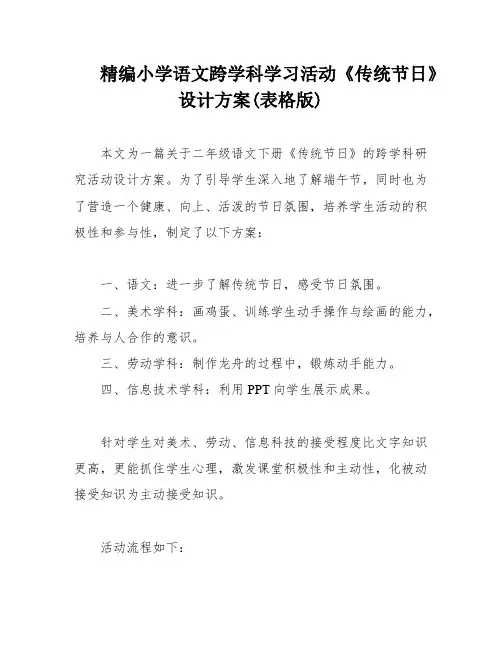 精编小学语文跨学科学习活动《传统节日》设计方案(表格版)

本文为一篇关于二年级语文下册《传统节日》的跨学科研究活动设计方案。为了引导学生深入地了解端午节，同时也为了营造一个健康、向上、活泼的节日氛围，培养学生活动的积极性和参与性，制定了以下方案：

一、语文：进一步了解传统节日，感受节日氛围。

二、美术学科：画鸡蛋、训练学生动手操作与绘画的能力，培养与人合作的意识。

三、劳动学科：制作龙舟的过程中，锻炼动手能力。

四、信息技术学科：利用 PPT 向学生展示成果。

针对学生对美术、劳动、信息科技的接受程度比文字知识更高，更能抓住学生心理，激发课堂积极性和主动性，化被动接受知识为主动接受知识。

活动流程如下：